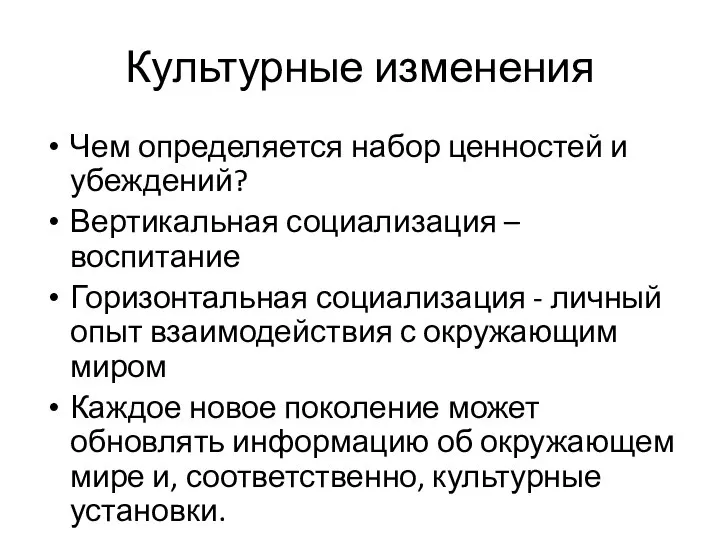 Культурные изменения

• Чем определяется набор ценностей и убеждений?
• Вертикальная социализация – воспитание
• Горизонтальная социализация - личный опыт взаимодействия с окружающим миром
• Каждое новое поколение может обновлять информацию об окружающем мире и, соответственно, культурные установки.